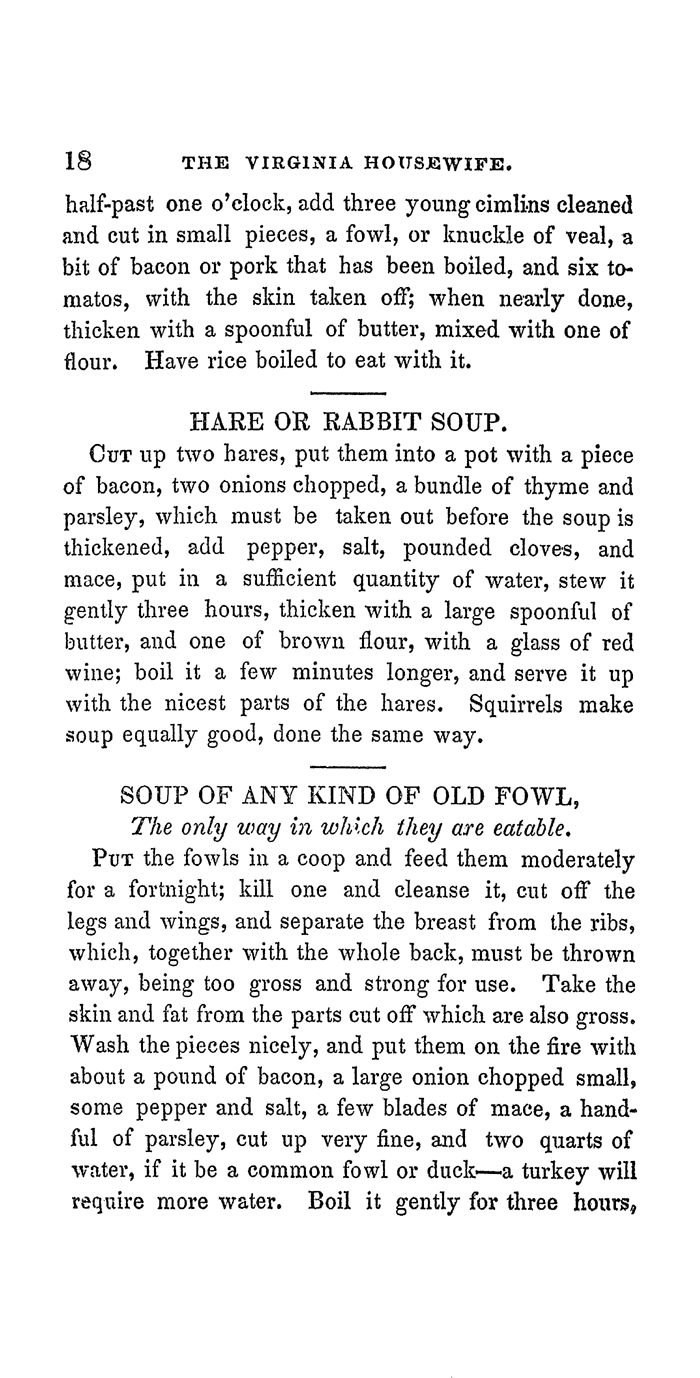 18 THE VIRGINIA HOUSEWIFE.

half-past one o'clock, add three young cimlins cleaned and cut in small pieces, a fowl, or knuckle of veal, a bit of bacon or pork that has been boiled, and six tomatos, with the skin taken off; when nearly done, thicken with a spoonful of butter, mixed with one of flour. Have rice boiled to eat with it.

HARE OR RABBIT SOUP.

Cut up two hares, put them into a pot with a piece of bacon, two onions chopped, a bundle of thyme and parsley, which must be taken out before the soup is thickened, add pepper, salt, pounded cloves, and mace, put in a sufficient quantity of water, stew it gently three hours, thicken with a large spoonful of butter, and one of brown flour, with a glass of red wine; boil it a few minutes longer, and serve it up with the nicest parts of the hares. Squirrels make soup equally good, done the same way.

SOUP OF ANY KIND OF OLD FOWL,
The only way in which they are eatable.

Put the fowls in a coop and feed them moderately for a fortnight; kill one and cleanse it, cut off the legs and wings, and separate the breast from the ribs, which, together with the whole back, must be thrown away, being too gross and strong for use. Take the skin and fat from the parts cut off which are also gross. Wash the pieces nicely, and put them on the fire with about a pound of bacon, a large onion chopped small, some pepper and salt, a few blades of mace, a handful of parsley, cut up very fine, and two quarts of water, if it be a common fowl or duck—a turkey will require more water. Boil it gently for three hours,